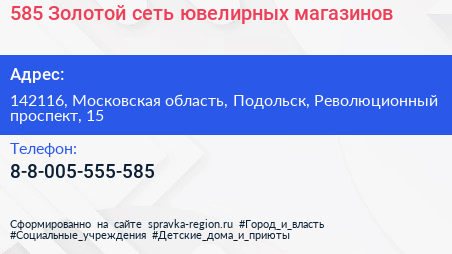 585 Золотой сеть ювелирных магазинов

Адрес:

142116, Московская область, Подольск, Революционный проспект, 15

Телефон:

8-8-005-555-585

Сформированно на сайте spravka-region.ru #Город_и_власть #Социальные_учреждения #Детские_дома_и_приюты